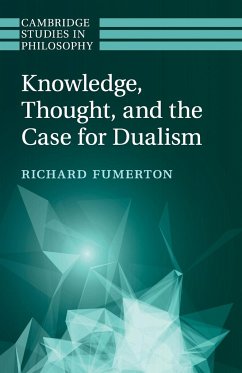 CAMBRIDGE
STUDIES IN
PHILOSOPHY

Knowledge, Thought, and the Case for Dualism

RICHARD FUMERTON